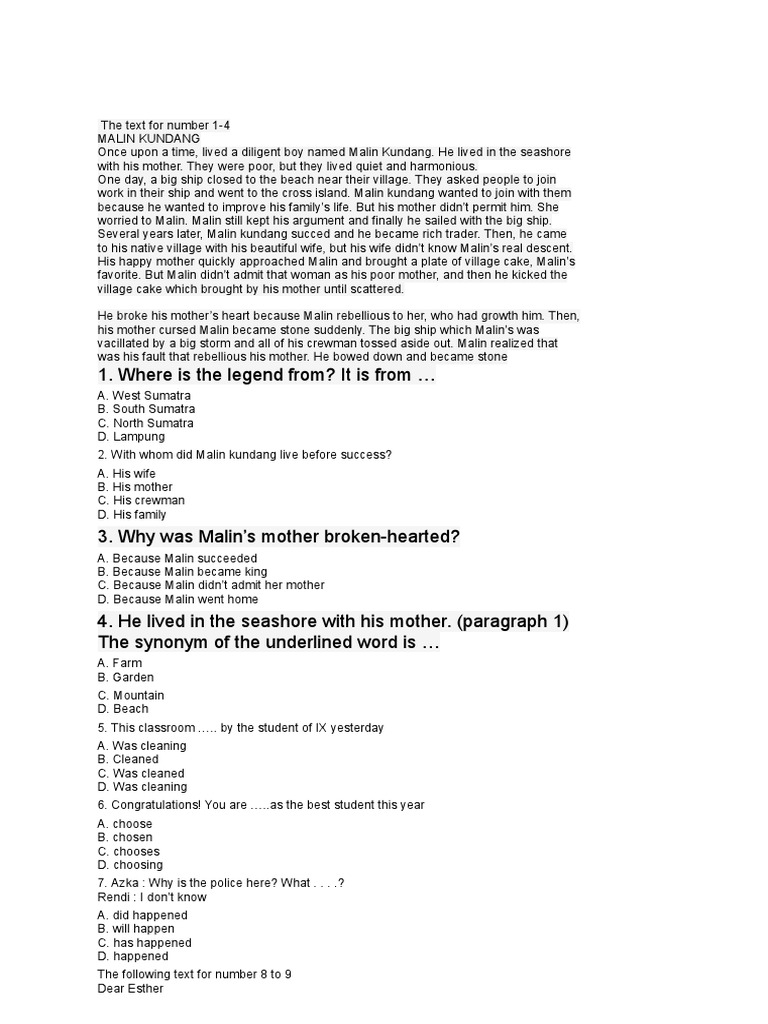 The text for number 1-4
MALIN KUNDANG
Once upon a time, lived a diligent boy named Malin Kundang. He lived in the seashore with his mother. They were poor, but they lived quiet and harmonious.
One day, a big ship closed to the beach near their village. They asked people to join work in their ship and went to the cross island. Malin kundang wanted to join with them because he wanted to improve his family's life. But his mother didn't permit him. She worried to Malin. Malin still kept his argument and finally he sailed with the big ship. Several years later, Malin kundang succed and he became rich trader. Then, he came to his native village with his beautiful wife, but his wife didn't know Malin's real descent. His happy mother quickly approached Malin and brought a plate of village cake, Malin's favorite. But Malin didn't admit that woman as his poor mother, and then he kicked the village cake which brought by his mother until scattered.

He broke his mother's heart because Malin rebellious to her, who had growth him. Then, his mother cursed Malin became stone suddenly. The big ship which Malin's was vacillated by a big storm and all of his crewman tossed aside out. Malin realized that was his fault that rebellious his mother. He bowed down and became stone

1. Where is the legend from? It is from …
A. West Sumatra
B. South Sumatra
C. North Sumatra
D. Lampung
2. With whom did Malin kundang live before success?
A. His wife
B. His mother
C. His crewman
D. His family
3. Why was Malin's mother broken-hearted?
A. Because Malin succeeded
B. Because Malin became king
C. Because Malin didn't admit her mother
D. Because Malin went home
4. He lived in the seashore with his mother. (paragraph 1)
The synonym of the underlined word is …
A. Farm
B. Garden
C. Mountain
D. Beach
5. This classroom ….. by the student of IX yesterday
A. Was cleaning
B. Cleaned
C. Was cleaned
D. Was cleaning
6. Congratulations! You are …..as the best student this year
A. choose
B. chosen
C. chooses
D. choosing
7. Azka : Why is the police here? What . . . .?
Rendi : I don't know
A. did happened
B. will happen
C. has happened
D. happened
The following text for number 8 to 9
Dear Esther